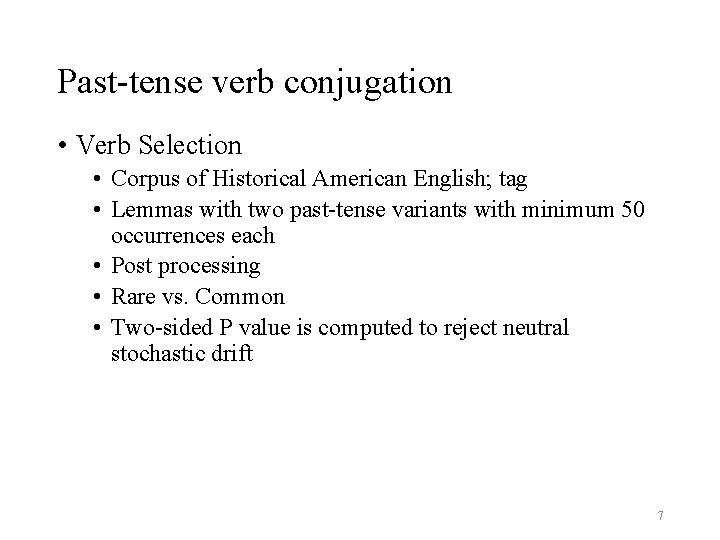 Past-tense verb conjugation

• Verb Selection
  • Corpus of Historical American English; tag
  • Lemmas with two past-tense variants with minimum 50 occurrences each
  • Post processing
  • Rare vs. Common
  • Two-sided P value is computed to reject neutral stochastic drift

7